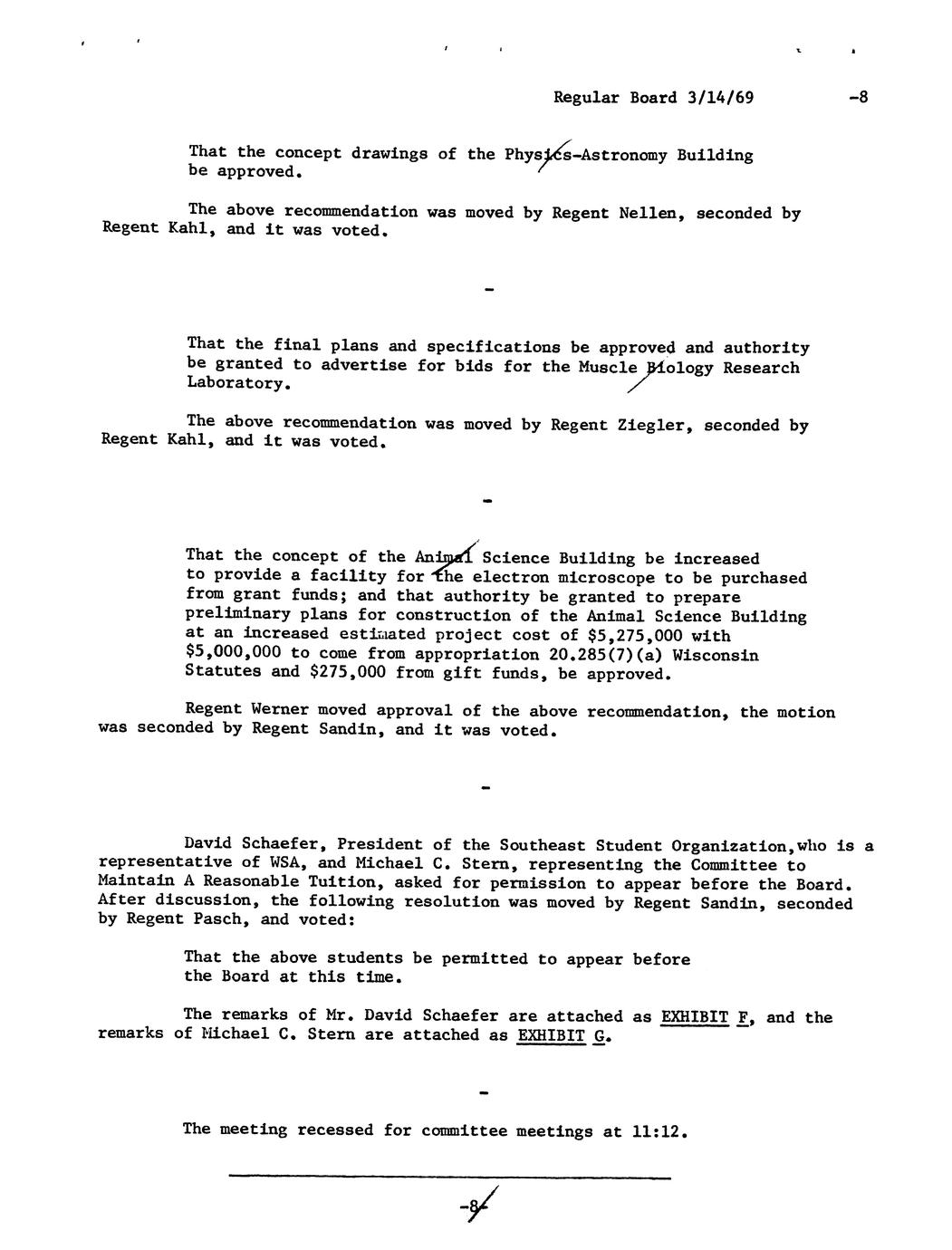 Regular Board 3/14/69 -8

That the concept drawings of the Physics-Astronomy Building be approved.

The above recommendation was moved by Regent Nellen, seconded by Regent Kahl, and it was voted.

-

That the final plans and specifications be approved and authority be granted to advertise for bids for the Muscle Biology Research Laboratory.

The above recommendation was moved by Regent Ziegler, seconded by Regent Kahl, and it was voted.

-

That the concept of the Animal Science Building be increased to provide a facility for the electron microscope to be purchased from grant funds; and that authority be granted to prepare preliminary plans for construction of the Animal Science Building at an increased estimated project cost of $5,275,000 with $5,000,000 to come from appropriation 20.285(7)(a) Wisconsin Statutes and $275,000 from gift funds, be approved.

Regent Werner moved approval of the above recommendation, the motion was seconded by Regent Sandin, and it was voted.

-

David Schaefer, President of the Southeast Student Organization,who is a representative of WSA, and Michael C. Stern, representing the Committee to Maintain A Reasonable Tuition, asked for permission to appear before the Board. After discussion, the following resolution was moved by Regent Sandin, seconded by Regent Pasch, and voted:

That the above students be permitted to appear before the Board at this time.

The remarks of Mr. David Schaefer are attached as EXHIBIT F, and the remarks of Michael C. Stern are attached as EXHIBIT G.

-

The meeting recessed for committee meetings at 11:12.

-8-